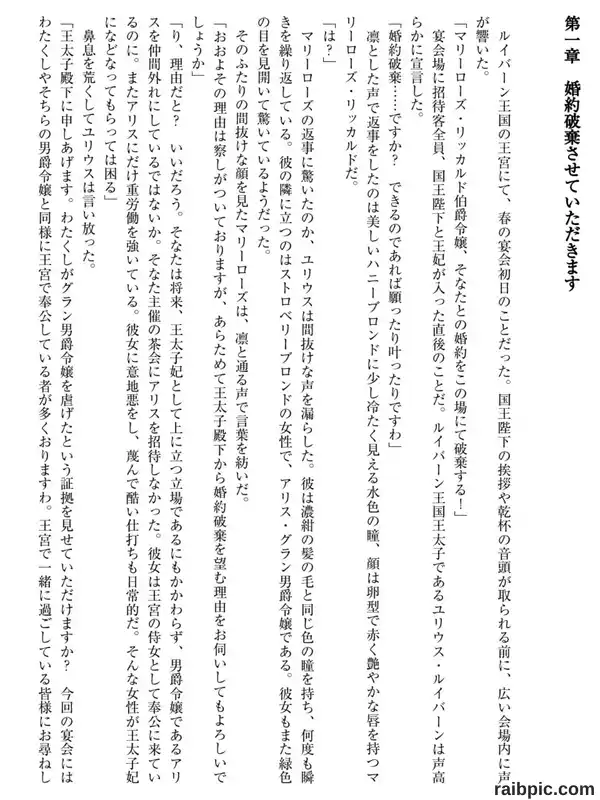 第一章　婚約破棄させていただきます

ルイバーン王国の王宮にて、春の宴会初日のことだった。国王陛下の挨拶や乾杯の音頭が取られる前に、広い会場内に声が響いた。

「マリーローズ・リッカルド伯爵令嬢、そなたとの婚約をこの場にて破棄する！」

宴会場に招待客全員、国王陛下と王妃が入った直後のことだ。ルイバーン王国王太子であるユリウス・ルイバーンは声高らかに宣言した。

「婚約破棄……ですか？　できるのであれば願ったり叶ったりですわ」

凛とした声で返事をしたのは美しいハニーブロンドに少し冷たく見える水色の瞳、顔は卵型で赤く艶やかな唇を持つマリーローズ・リッカルドだ。

「は？」

マリーローズの返事に驚いたのか、ユリウスは間抜けな声を漏らした。彼は濃紺の髪の毛と同じ色の瞳を持ち、何度も瞬きを繰り返している。彼の隣に立つのはストロベリーブロンドの女性で、アリス・グラン男爵令嬢である。彼女もまた緑色の目を見開いて驚いているようだった。

そのふたりの間抜けな顔を見たマリーローズは、凛と通る声で言葉を紡いだ。

「おおよその理由は察しがついておりますが、あらためて王太子殿下から婚約破棄を望む理由をお伺いしてもよろしいでしょうか」

「り、理由だと？　いいだろう。そなたは将来、王太子妃として上に立つ立場であるにもかかわらず、男爵令嬢であるアリスを仲間外れにしているではないか。そなた主催の茶会にアリスを招待しなかった。彼女は王宮の侍女として奉公に来ているのに。またアリスにだけ重労働を強いている。彼女に意地悪をし、蔑んで酷い仕打ちも日常的だ。そんな女性が王太子妃になどなってもらっては困る」

鼻息を荒くしてユリウスは言い放った。

「王太子殿下に申しあげます。わたくしがグラン男爵令嬢を虐げたという証拠を見せていただけますか？　今回の宴会にはわたくしやそちらの男爵令嬢と同様に王宮で奉公している者が多くおりますわ。王宮で一緒に過ごしている皆様にお尋ねし

raibpic.com